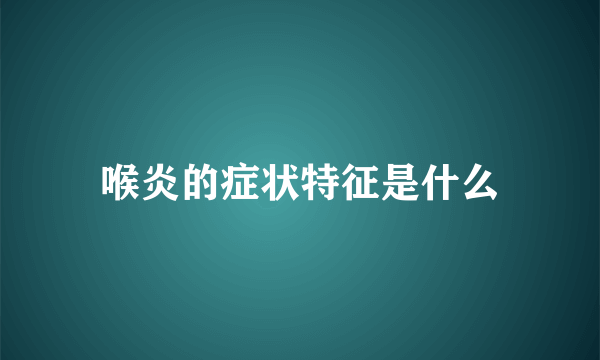 喉炎的症状特征是什么